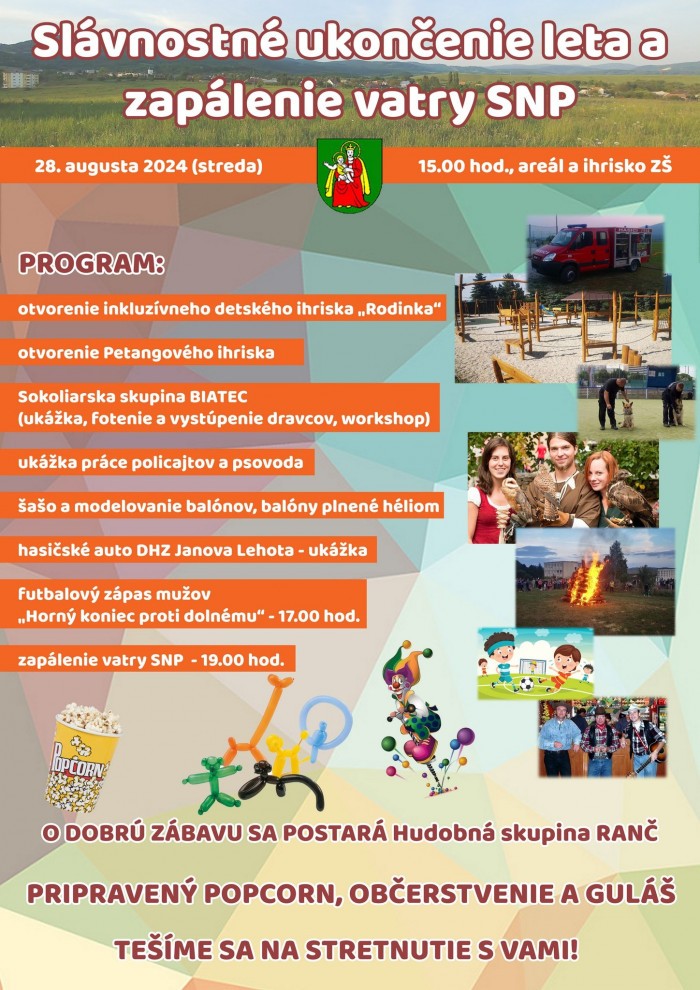 Slávnostné ukončenie leta a zapálenie vatry SNP

28. augusta 2024 (streda)

15.00 hod., areál a ihrisko ZŠ

PROGRAM:

otvorenie inkluzívneho detského ihriska „Rodinka“

otvorenie Petangového ihriska

Sokoliarska skupina BIATEC (ukážka, fotenie a vystúpenie dravcov, workshop)

ukážka práce policajtov a psovoda

šašo a modelovanie balónov, balóny plnené héliom

hasičské auto DHZ Janova Lehota - ukážka

futbalový zápas mužov „Horný koniec proti dolnému“ - 17.00 hod.

zapálenie vatry SNP - 19.00 hod.

POPCORN

O DOBRÚ ZÁBAVU SA POSTARÁ Hudobná skupina RANČ

PRIPRAVENÝ POPCORN, OBČERSTVENIE A GULÁŠ

TEŠÍME SA NA STRETNUTIE S VAMI!